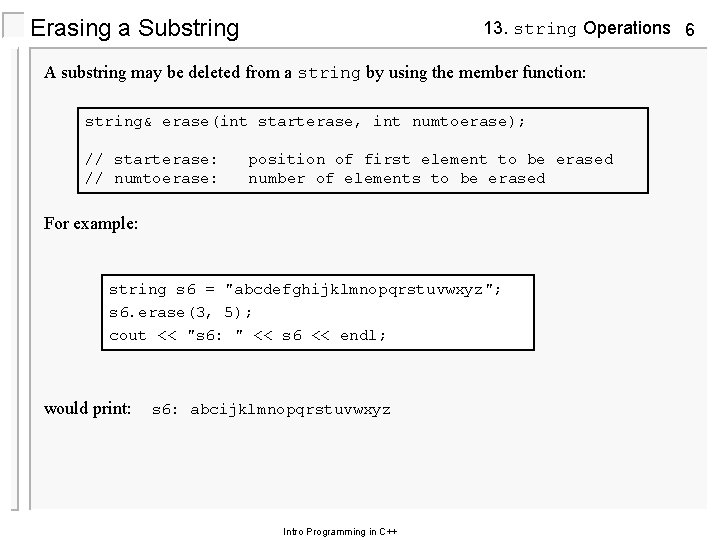 Erasing a Substring

13. string Operations 6

A substring may be deleted from a string by using the member function:

string& erase(int starterase, int numtoerase);

// starterase: position of first element to be erased
// numtoerase: number of elements to be erased

For example:

string s6 = "abcdefghijklmnopqrstuvwxyz";
s6.erase(3, 5);
cout << "s6: " << s6 << endl;

would print: s6: abcijklmnopqrstuvwxyz

Intro Programming in C++